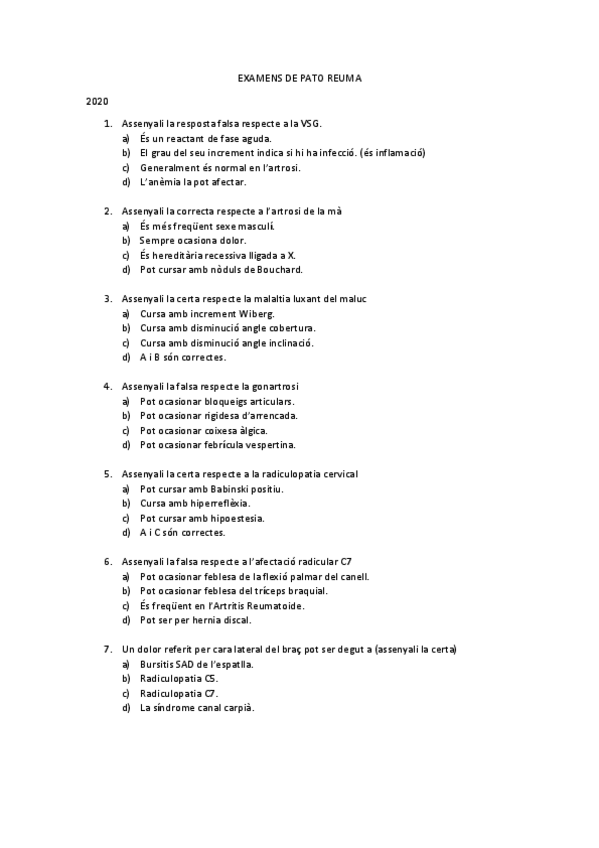 EXAMENS DE PATO REUMA

2020

1. Assenyali la resposta falsa respecte a la VSG.
a) És un reactant de fase aguda.
b) El grau del seu increment indica si hi ha infecció. (és inflamació)
c) Generalment és normal en l'artrosi.
d) L'anèmia la pot afectar.

2. Assenyali la correcta respecte a l'artrosi de la mà
a) És més freqüent sexe masculí.
b) Sempre ocasiona dolor.
c) És hereditària recessiva lligada a X.
d) Pot cursar amb nòduls de Bouchard.

3. Assenyali la certa respecte la malaltia luxant del maluc
a) Cursa amb increment Wiberg.
b) Cursa amb disminució angle cobertura.
c) Cursa amb disminució angle inclinació.
d) A i B són correctes.

4. Assenyali la falsa respecte la gonartrosi
a) Pot ocasionar bloqueigs articulars.
b) Pot ocasionar rigidesa d'arrencada.
c) Pot ocasionar coixesa àlgica.
d) Pot ocasionar febrícula vespertina.

5. Assenyali la certa respecte a la radiculopatia cervical
a) Pot cursar amb Babinski positiu.
b) Cursa amb hiperreflèxia.
c) Pot cursar amb hipoestesia.
d) A i C són correctes.

6. Assenyali la falsa respecte a l'afectació radicular C7
a) Pot ocasionar feblesa de la flexió palmar del canell.
b) Pot ocasionar feblesa del tríceps braquial.
c) És freqüent en l'Artritis Reumatoide.
d) Pot ser per hernia discal.

7. Un dolor referit per cara lateral del braç pot ser degut a (assenyali la certa)
a) Bursitis SAD de l'espatlla.
b) Radiculopatia C5.
c) Radiculopatia C7.
d) La síndrome canal carpià.